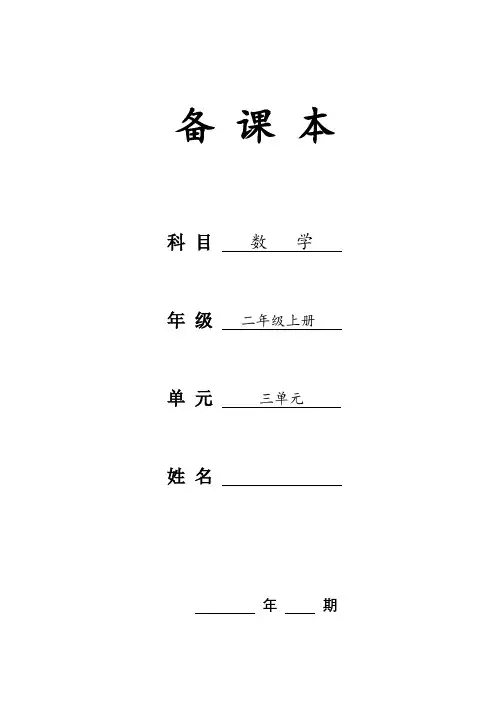 备 课 本

科 目 数 学

年 级 二年级上册

单 元 三单元

姓 名

年 期